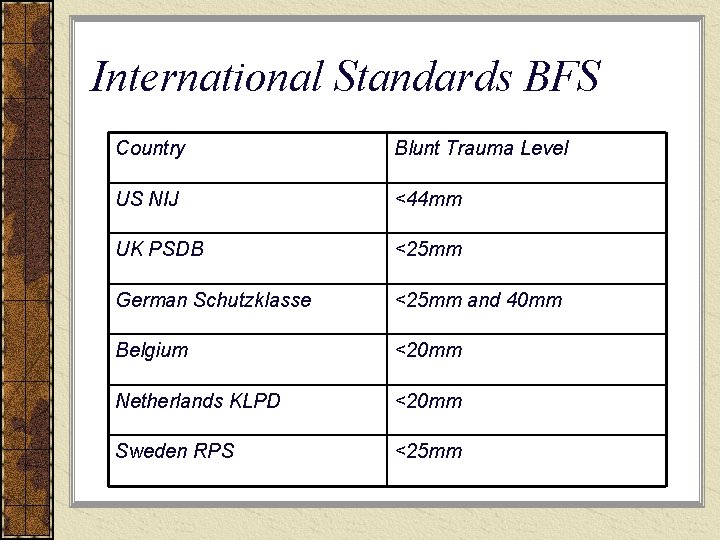 International Standards BFS

| Country | Blunt Trauma Level |
|---|---|
| US NIJ | <44mm |
| UK PSDB | <25mm |
| German Schutzklasse | <25mm and 40mm |
| Belgium | <20mm |
| Netherlands KLPD | <20mm |
| Sweden RPS | <25mm |